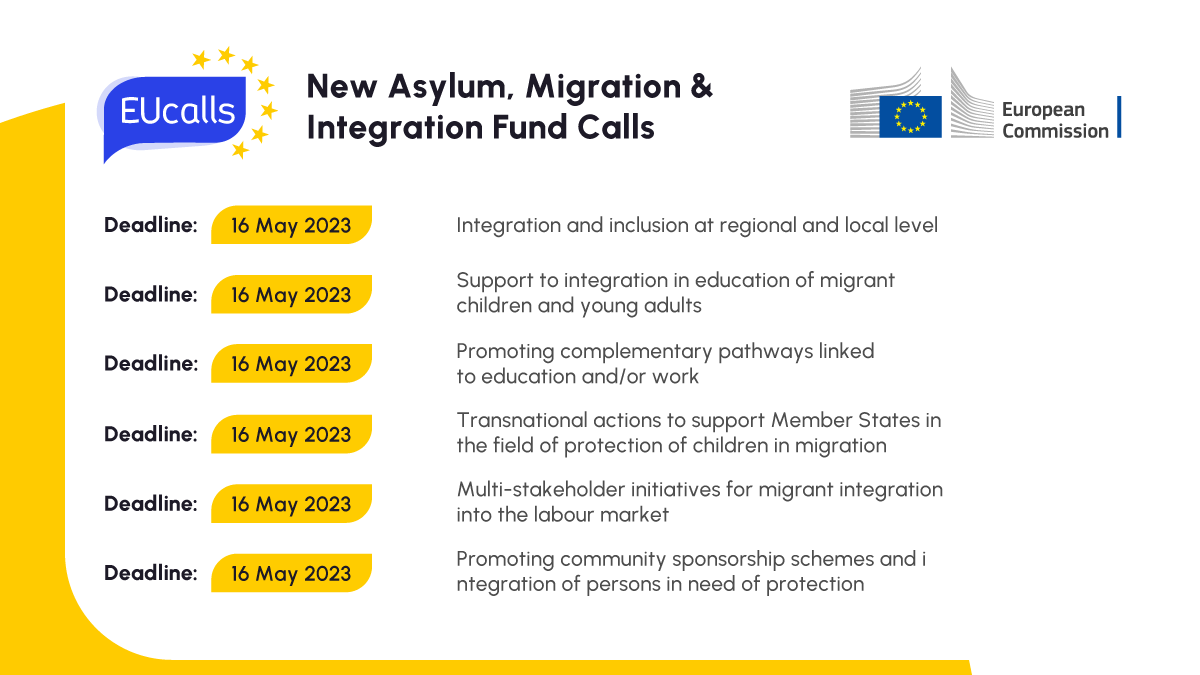 EUcalls

New Asylum, Migration & Integration Fund Calls

European Commission

Deadline: 16 May 2023 Integration and inclusion at regional and local level

Deadline: 16 May 2023 Support to integration in education of migrant children and young adults

Deadline: 16 May 2023 Promoting complementary pathways linked to education and/or work

Deadline: 16 May 2023 Transnational actions to support Member States in the field of protection of children in migration

Deadline: 16 May 2023 Multi-stakeholder initiatives for migrant integration into the labour market

Deadline: 16 May 2023 Promoting community sponsorship schemes and i ntegration of persons in need of protection